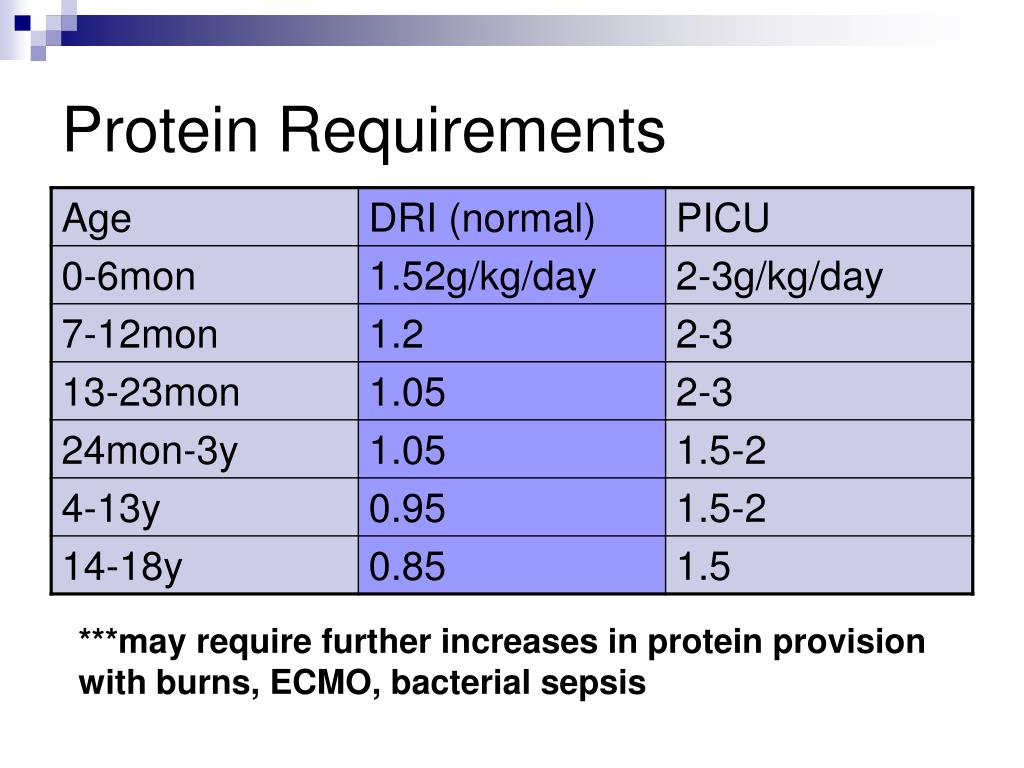 Protein Requirements

| Age | DRI (normal) | PICU |
|---|---|---|
| 0-6mon | 1.52g/kg/day | 2-3g/kg/day |
| 7-12mon | 1.2 | 2-3 |
| 13-23mon | 1.05 | 2-3 |
| 24mon-3y | 1.05 | 1.5-2 |
| 4-13y | 0.95 | 1.5-2 |
| 14-18y | 0.85 | 1.5 |

***may require further increases in protein provision with burns, ECMO, bacterial sepsis